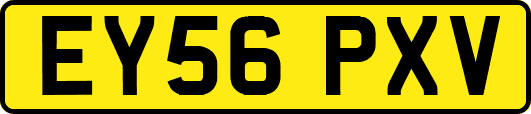 EY56 PXV